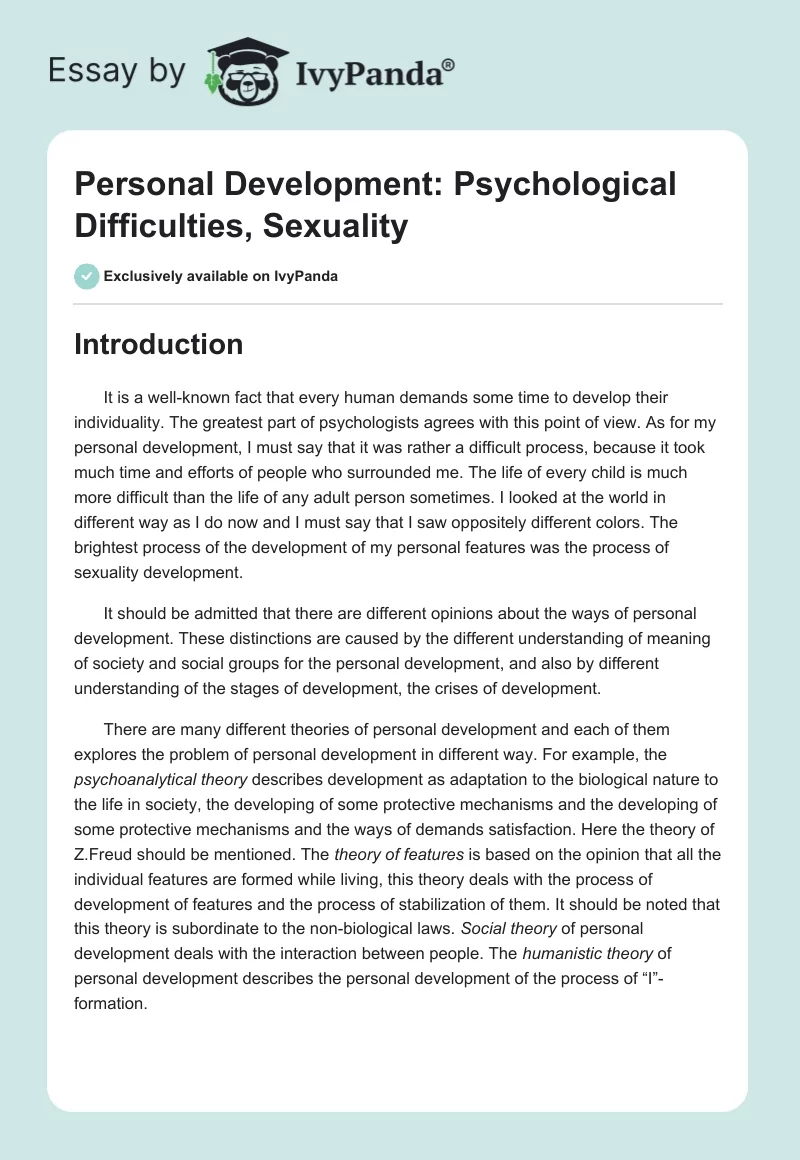 Essay by IvyPanda®

Personal Development: Psychological Difficulties, Sexuality

Exclusively available on IvyPanda

Introduction

It is a well-known fact that every human demands some time to develop their individuality. The greatest part of psychologists agrees with this point of view. As for my personal development, I must say that it was rather a difficult process, because it took much time and efforts of people who surrounded me. The life of every child is much more difficult than the life of any adult person sometimes. I looked at the world in different way as I do now and I must say that I saw oppositely different colors. The brightest process of the development of my personal features was the process of sexuality development.

It should be admitted that there are different opinions about the ways of personal development. These distinctions are caused by the different understanding of meaning of society and social groups for the personal development, and also by different understanding of the stages of development, the crises of development.

There are many different theories of personal development and each of them explores the problem of personal development in different way. For example, the psychoanalytical theory describes development as adaptation to the biological nature to the life in society, the developing of some protective mechanisms and the developing of some protective mechanisms and the ways of demands satisfaction. Here the theory of Z.Freud should be mentioned. The theory of features is based on the opinion that all the individual features are formed while living, this theory deals with the process of development of features and the process of stabilization of them. It should be noted that this theory is subordinate to the non-biological laws. Social theory of personal development deals with the interaction between people. The humanistic theory of personal development describes the personal development of the process of “I”-formation.